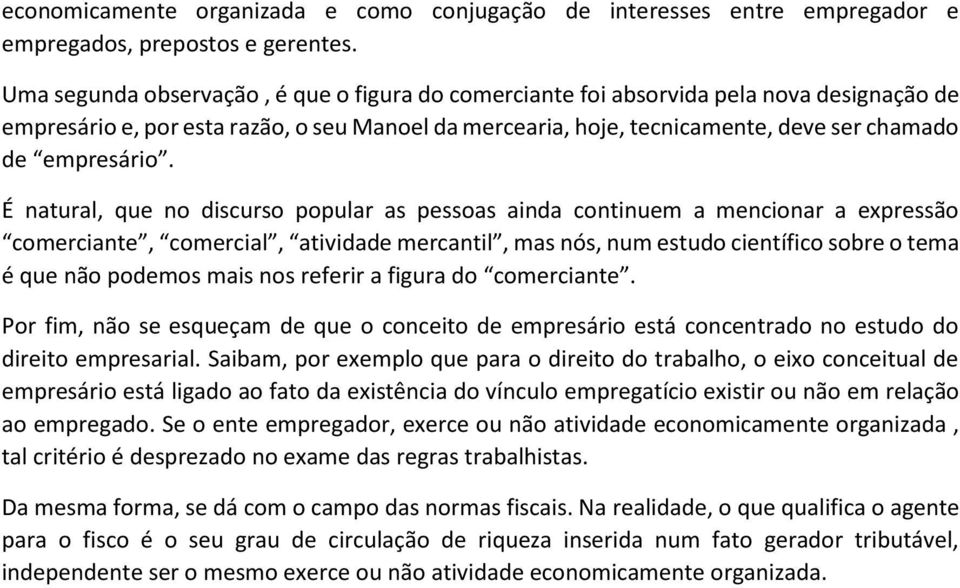 economicamente organizada e como conjugação de interesses entre empregador e empregados, prepostos e gerentes.

Uma segunda observação , é que o figura do comerciante foi absorvida pela nova designação de empresário e, por esta razão, o seu Manoel da mercearia, hoje, tecnicamente, deve ser chamado de “empresário”.

É natural, que no discurso popular as pessoas ainda continuem a mencionar a expressão “comerciante”, “comercial”, “atividade mercantil”, mas nós, num estudo científico sobre o tema é que não podemos mais nos referir a figura do “comerciante”.

Por fim, não se esqueçam de que o conceito de empresário está concentrado no estudo do direito empresarial. Saibam, por exemplo que para o direito do trabalho, o eixo conceitual de empresário está ligado ao fato da existência do vínculo empregatício existir ou não em relação ao empregado. Se o ente empregador, exerce ou não atividade economicamente organizada , tal critério é desprezado no exame das regras trabalhistas.

Da mesma forma, se dá com o campo das normas fiscais. Na realidade, o que qualifica o agente para o fisco é o seu grau de circulação de riqueza inserida num fato gerador tributável, independente ser o mesmo exerce ou não atividade economicamente organizada.